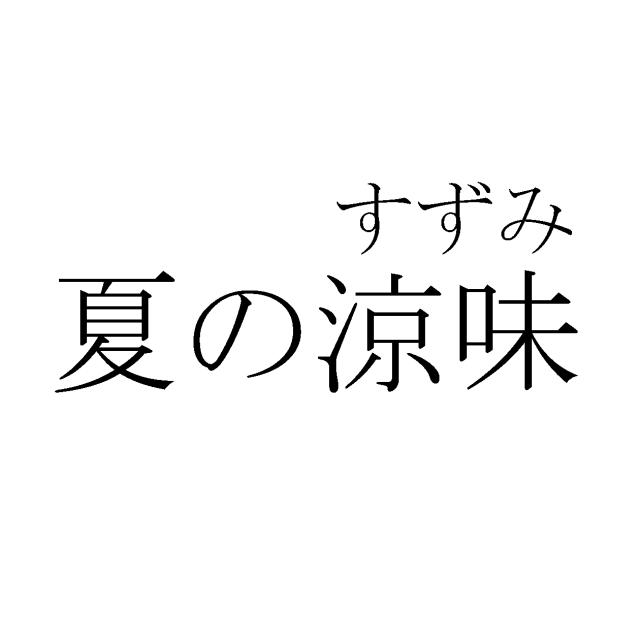 すずみ
夏の涼味